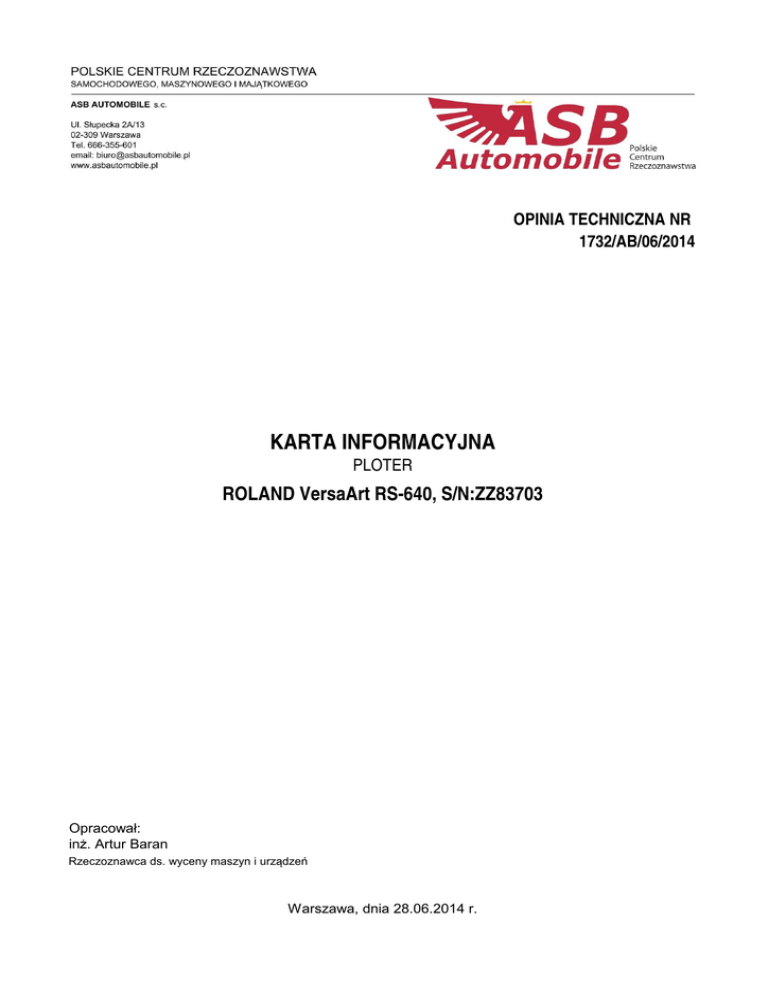 POLSKIE CENTRUM RZECZOZNAWSTWA
SAMOCHODOWEGO, MASZYNOWEGO I MAJĄTKOWEGO

ASB AUTOMOBILE s.c.

Ul. Słupecka 2A/13
02-309 Warszawa
Tel. 666-355-601
email: biuro@asbautomobile.pl
www.asbautomobile.pl

ASB Automobile Polskie Centrum Rzeczoznawstwa

OPINIA TECHNICZNA NR
1732/AB/06/2014

KARTA INFORMACYJNA
PLOTER
ROLAND VersaArt RS-640, S/N:ZZ83703

Opracował:
inż. Artur Baran
Rzeczoznawca ds. wyceny maszyn i urządzeń

Warszawa, dnia 28.06.2014 r.